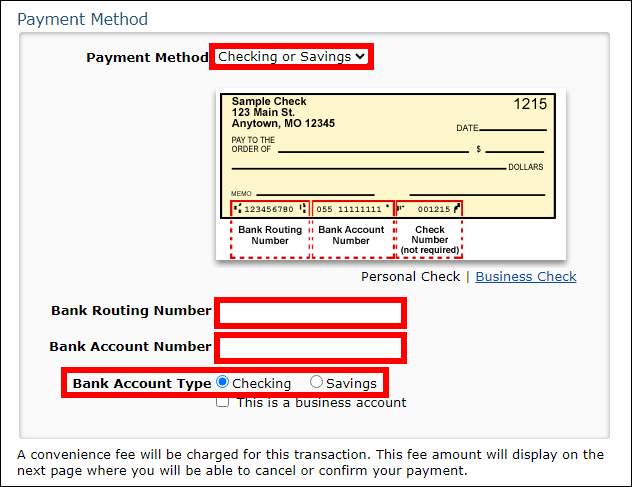 Payment Method

Payment Method Checking or Savings

Sample Check
123 Main St.
Anytown, MO 12345

1215

DATE

PAY TO THE ORDER OF $

DOLLARS

MEMO

123456780 055 11111111 001215

Bank Routing Number

Bank Account Number

Check Number (not required)

Personal Check | Business Check

Bank Routing Number

Bank Account Number

Bank Account Type Checking Savings

This is a business account

A convenience fee will be charged for this transaction. This fee amount will display on the next page where you will be able to cancel or confirm your payment.